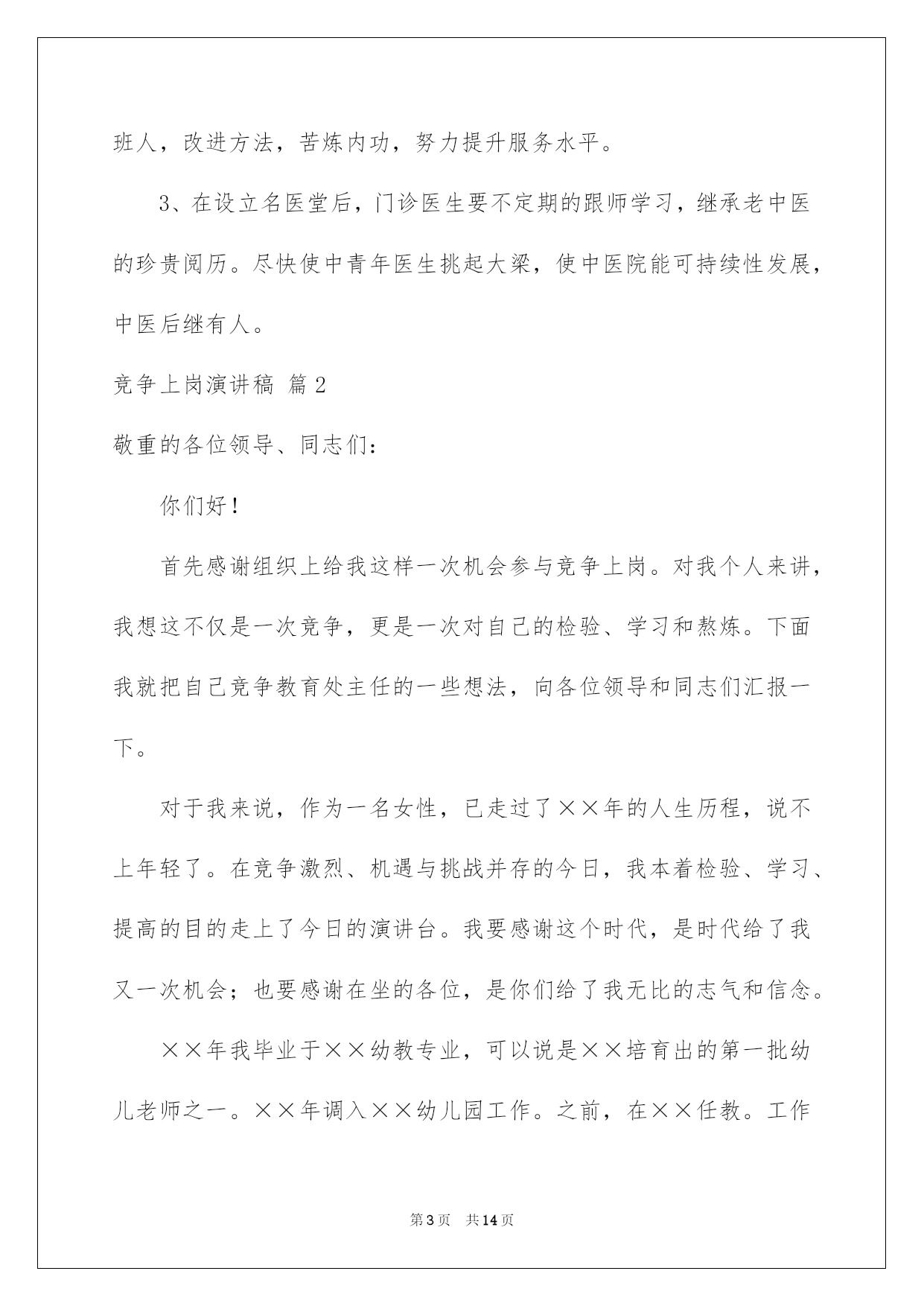 班人，改进方法，苦炼内功，努力提升服务水平。

3、在设立名医堂后，门诊医生要不定期的跟师学习，继承老中医的珍贵阅历。尽快使中青年医生挑起大梁，使中医院能可持续性发展，中医后继有人。

竞争上岗演讲稿 篇2

敬重的各位领导、同志们：

你们好！

首先感谢组织上给我这样一次机会参与竞争上岗。对我个人来讲，我想这不仅是一次竞争，更是一次对自己的检验、学习和熬炼。下面我就把自己竞争教育处主任的一些想法，向各位领导和同志们汇报一下。

对于我来说，作为一名女性，已走过了××年的人生历程，说不上年轻了。在竞争激烈、机遇与挑战并存的今日，我本着检验、学习、提高的目的走上了今日的演讲台。我要感谢这个时代，是时代给了我又一次机会；也要感谢在坐的各位，是你们给了我无比的志气和信念。

××年我毕业于××幼教专业，可以说是××培育出的第一批幼儿老师之一。××年调入××幼儿园工作。之前，在××任教。工作

第3页 共14页